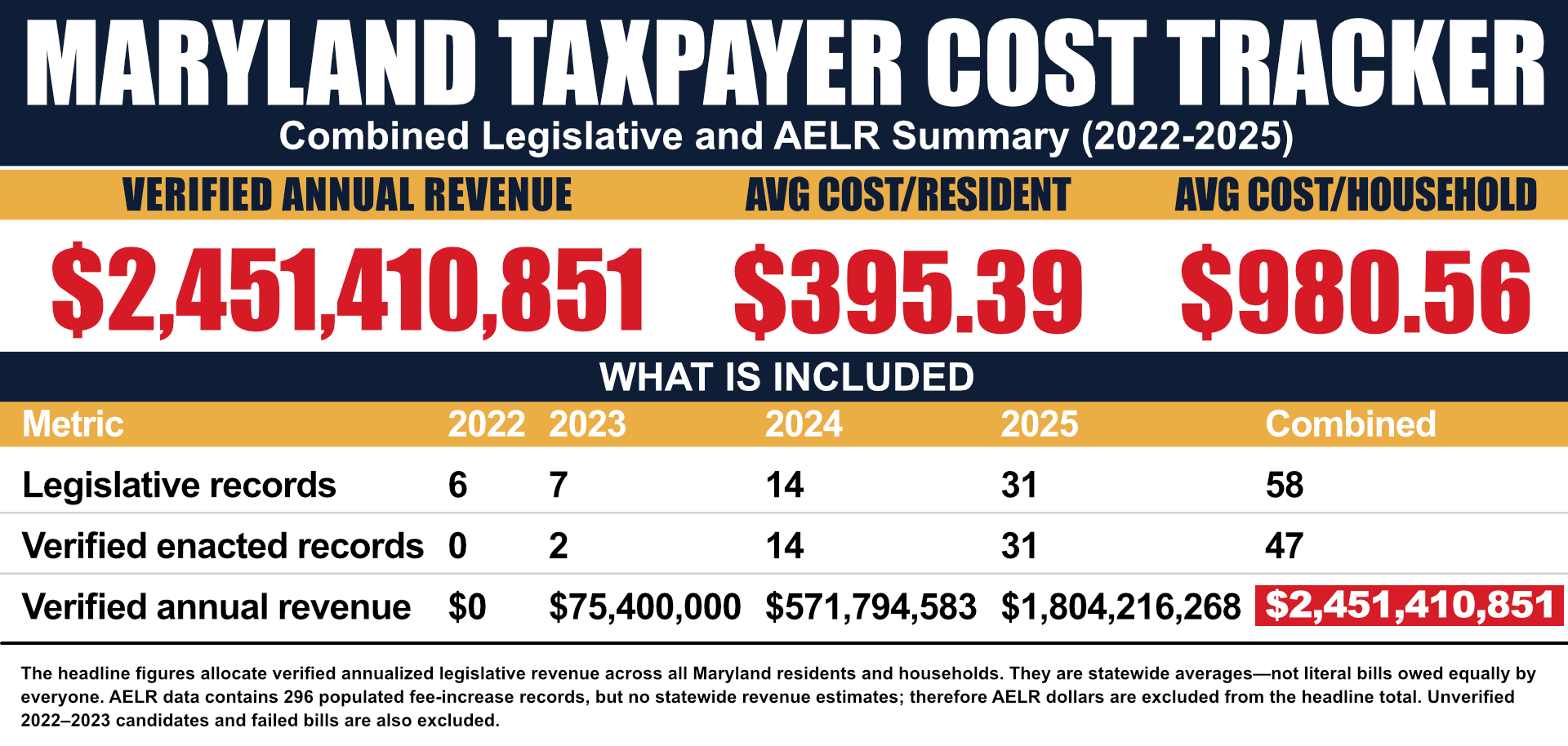 MARYLAND TAXPAYER COST TRACKER

Combined Legislative and AELR Summary (2022-2025)

VERIFIED ANNUAL REVENUE

$2,451,410,851

AVG COST/RESIDENT

$395.39

AVG COST/HOUSEHOLD

$980.56

WHAT IS INCLUDED

| Metric | 2022 | 2023 | 2024 | 2025 | Combined |
|---|---|---|---|---|---|
| Legislative records | 6 | 7 | 14 | 31 | 58 |
| Verified enacted records | 0 | 2 | 14 | 31 | 47 |
| Verified annual revenue | $0 | $75,400,000 | $571,794,583 | $1,804,216,268 | $2,451,410,851 |

The headline figures allocate verified annualized legislative revenue across all Maryland residents and households. They are statewide averages—not literal bills owed equally by everyone. AELR data contains 296 populated fee-increase records, but no statewide revenue estimates; therefore AELR dollars are excluded from the headline total. Unverified 2022–2023 candidates and failed bills are also excluded.